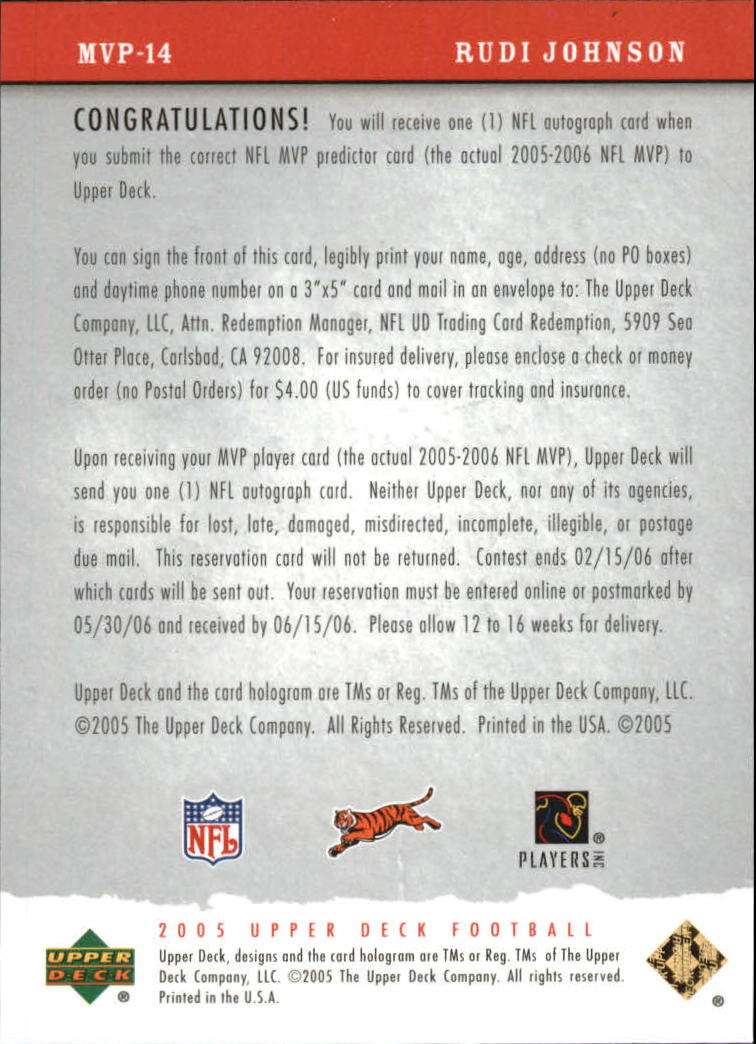 MVP-14

RUDI JOHNSON

CONGRATULATIONS! You will receive one (1) NFL autograph card when you submit the correct NFL MVP predictor card (the actual 2005-2006 NFL MVP) to Upper Deck.

You can sign the front of this card, legibly print your name, age, address (no PO boxes) and daytime phone number on a 3"x5" card and mail in an envelope to: The Upper Deck Company, LLC, Attn. Redemption Manager, NFL UD Trading Card Redemption, 5909 Sea Otter Place, Carlsbad, CA 92008. For insured delivery, please enclose a check or money order (no Postal Orders) for $4.00 (US funds) to cover tracking and insurance.

Upon receiving your MVP player card (the actual 2005-2006 NFL MVP), Upper Deck will send you one (1) NFL autograph card. Neither Upper Deck, nor any of its agencies, is responsible for lost, late, damaged, misdirected, incomplete, illegible, or postage due mail. This reservation card will not be returned. Contest ends 02/15/06 after which cards will be sent out. Your reservation must be entered online or postmarked by 05/30/06 and received by 06/15/06. Please allow 12 to 16 weeks for delivery.

Upper Deck and the card hologram are TMs or Reg. TMs of the Upper Deck Company, LLC. ©2005 The Upper Deck Company. All Rights Reserved. Printed in the USA. ©2005

NFL

PLAYERS INC

UPPER DECK

2005 UPPER DECK FOOTBALL

Upper Deck, designs and the card hologram are TMs or Reg. TMs of The Upper Deck Company, LLC. ©2005 The Upper Deck Company. All rights reserved. Printed in the U.S.A.